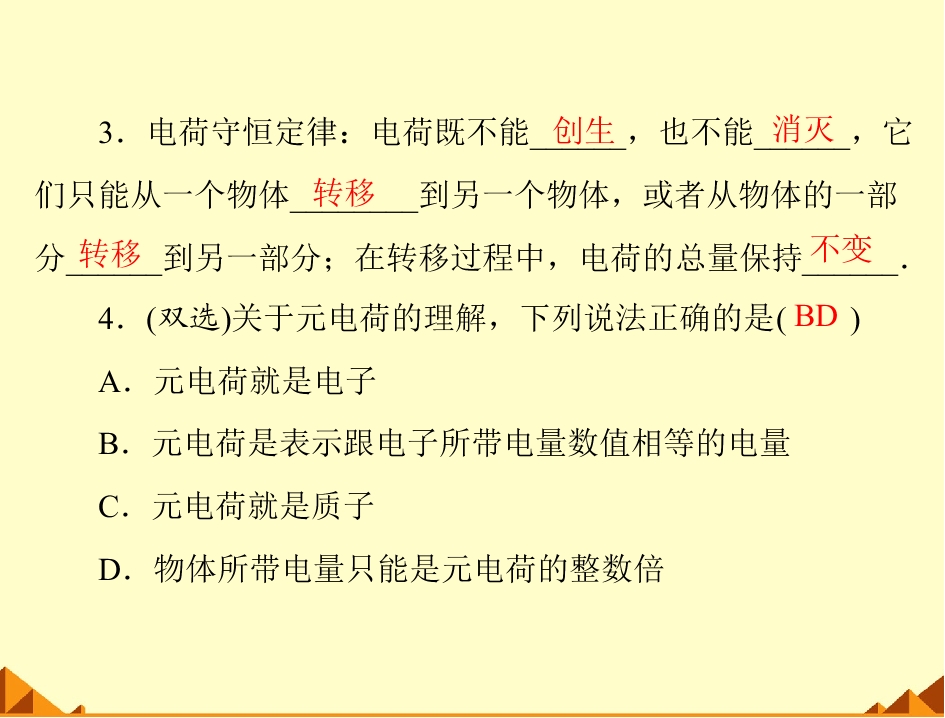 3.电荷守恒定律:电荷既不能创生,也不能消灭,它们只能从一个物体转移到另一个物体,或者从物体的一部分转移到另一部分;在转移过程中,电荷的总量保持不变.

4.(双选)关于元电荷的理解,下列说法正确的是(BD)

A.元电荷就是电子

B.元电荷是表示跟电子所带电量数值相等的电量

C.元电荷就是质子

D.物体所带电量只能是元电荷的整数倍